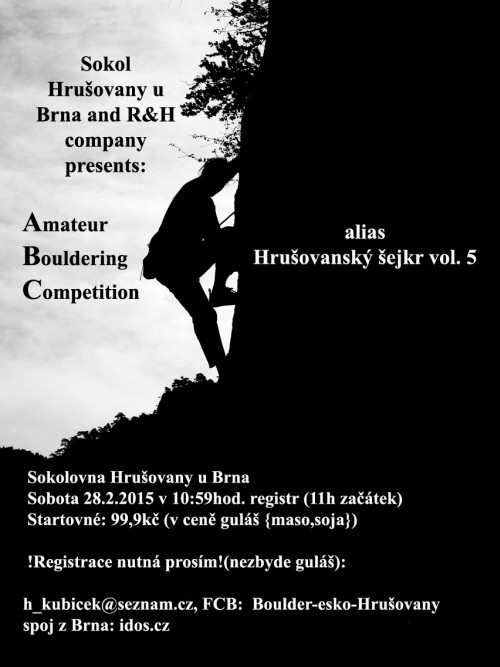 Sokol Hrušovany u Brna and R&H company presents:

Amateur
Bouldering
Competition

alias
Hrušovanský šejkr vol. 5

Sokolovna Hrušovany u Brna
Sobota 28.2.2015 v 10:59hod. registr (11h začátek)
Startovné: 99,9kč (v ceně guláš {maso,soja})

!Registrace nutná prosím!(nezbyde guláš):

h_kubicek@seznam.cz, FCB: Boulder-esko-Hrušovany
spoj z Brna: idos.cz